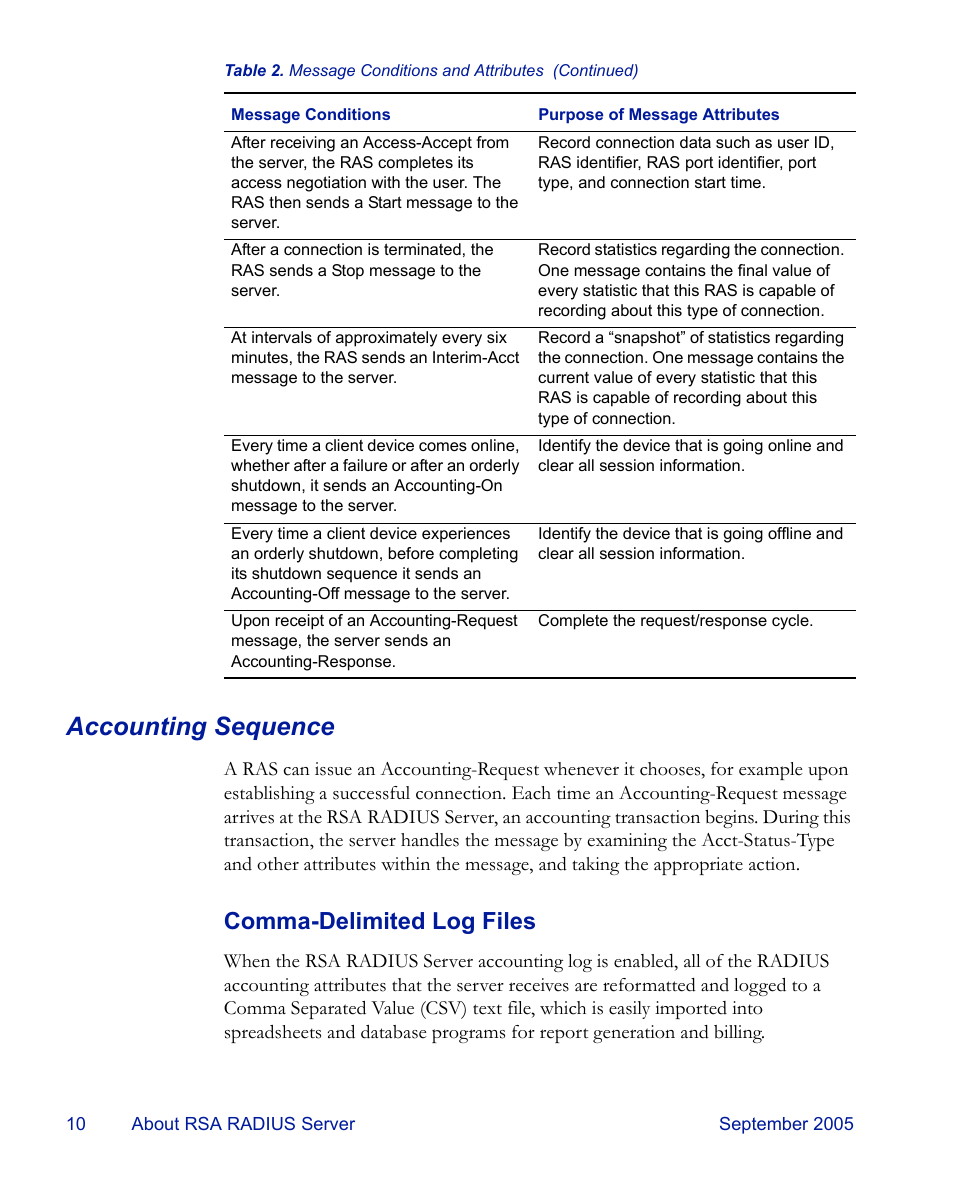 Table 2. Message Conditions and Attributes (Continued)

| Message Conditions | Purpose of Message Attributes |
|---|---|
| After receiving an Access-Accept from the server, the RAS completes its access negotiation with the user. The RAS then sends a Start message to the server. | Record connection data such as user ID, RAS identifier, RAS port identifier, port type, and connection start time. |
| After a connection is terminated, the RAS sends a Stop message to the server. | Record statistics regarding the connection. One message contains the final value of every statistic that this RAS is capable of recording about this type of connection. |
| At intervals of approximately every six minutes, the RAS sends an Interim-Acct message to the server. | Record a “snapshot” of statistics regarding the connection. One message contains the current value of every statistic that this RAS is capable of recording about this type of connection. |
| Every time a client device comes online, whether after a failure or after an orderly shutdown, it sends an Accounting-On message to the server. | Identify the device that is going online and clear all session information. |
| Every time a client device experiences an orderly shutdown, before completing its shutdown sequence it sends an Accounting-Off message to the server. | Identify the device that is going offline and clear all session information. |
| Upon receipt of an Accounting-Request message, the server sends an Accounting-Response. | Complete the request/response cycle. |

Accounting Sequence

A RAS can issue an Accounting-Request whenever it chooses, for example upon establishing a successful connection. Each time an Accounting-Request message arrives at the RSA RADIUS Server, an accounting transaction begins. During this transaction, the server handles the message by examining the Acct-Status-Type and other attributes within the message, and taking the appropriate action.

Comma-Delimited Log Files

When the RSA RADIUS Server accounting log is enabled, all of the RADIUS accounting attributes that the server receives are reformatted and logged to a Comma Separated Value (CSV) text file, which is easily imported into spreadsheets and database programs for report generation and billing.

10 About RSA RADIUS Server September 2005